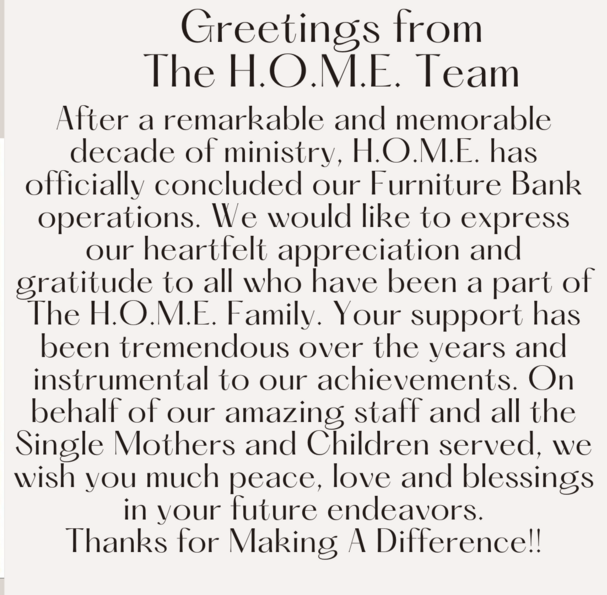 Greetings from
The H.O.M.E. Team

After a remarkable and memorable decade of ministry, H.O.M.E. has officially concluded our Furniture Bank operations. We would like to express our heartfelt appreciation and gratitude to all who have been a part of The H.O.M.E. Family. Your support has been tremendous over the years and instrumental to our achievements. On behalf of our amazing staff and all the Single Mothers and Children served, we wish you much peace, love and blessings in your future endeavors.
Thanks for Making A Difference!!